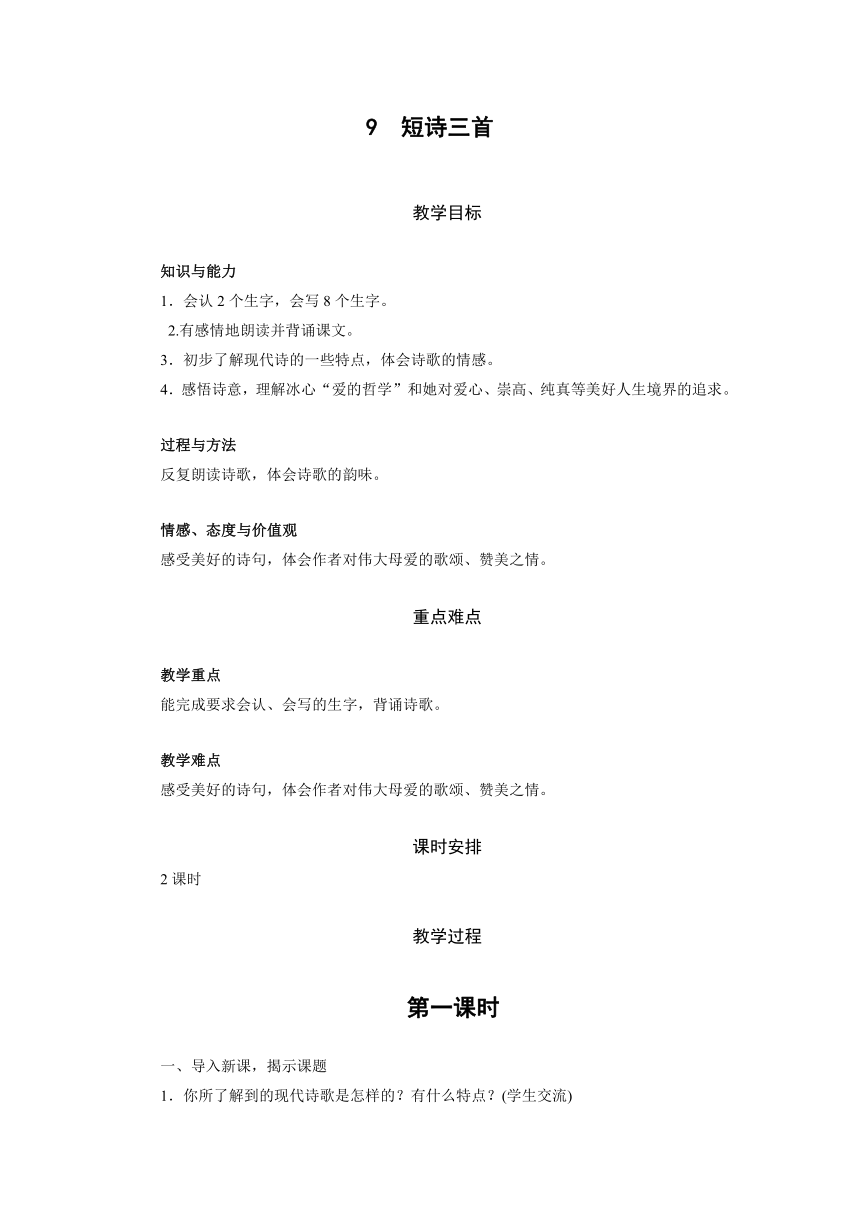 9　短诗三首

教学目标

知识与能力

1．会认 2 个生字，会写 8 个生字。

2.有感情地朗读并背诵课文。

3．初步了解现代诗的一些特点，体会诗歌的情感。

4．感悟诗意，理解冰心“爱的哲学”和她对爱心、崇高、纯真等美好人生境界的追求。

过程与方法

反复朗读诗歌，体会诗歌的韵味。

情感、态度与价值观

感受美好的诗句，体会作者对伟大母爱的歌颂、赞美之情。

重点难点

教学重点

能完成要求会认、会写的生字，背诵诗歌。

教学难点

感受美好的诗句，体会作者对伟大母爱的歌颂、赞美之情。

课时安排

2 课时

教学过程

第一课时

一、导入新课，揭示课题

1．你所了解到的现代诗歌是怎样的？有什么特点？(学生交流)